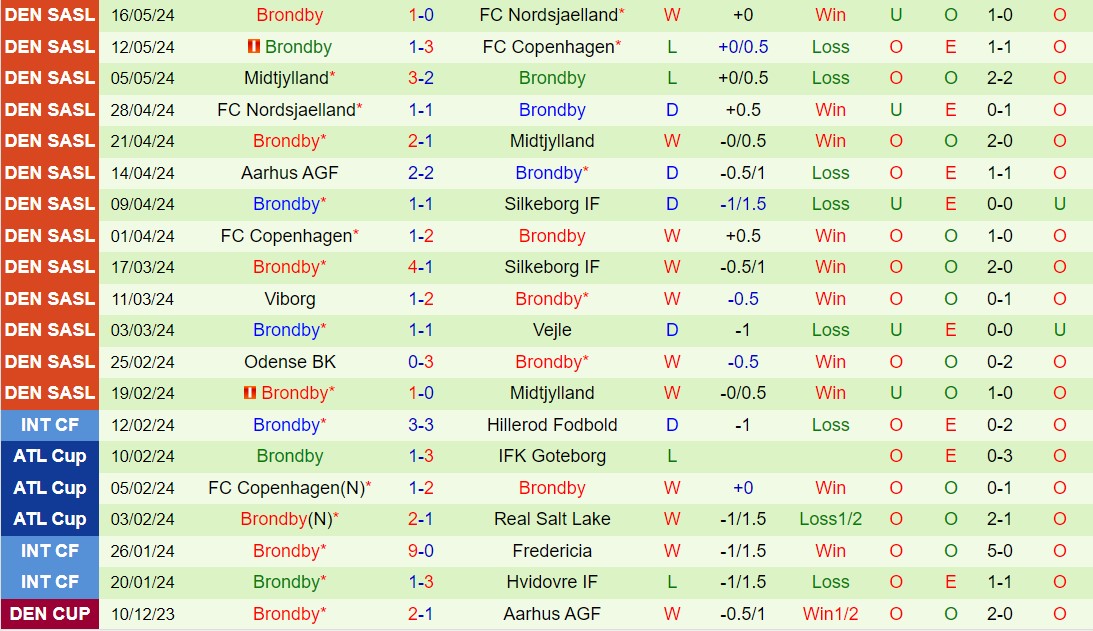 | DEN SASL | 16/05/24 | Brondby | 1-0 | FC Nordsjaelland* | W | +0 | Win | U | O | 1-0 | O |
|---|---|---|---|---|---|---|---|---|---|---|---|
| DEN SASL | 12/05/24 | Brondby | 1-3 | FC Copenhagen* | L | +0/0.5 | Loss | O | E | 1-1 | O |
| DEN SASL | 05/05/24 | Midtjylland* | 3-2 | Brondby | L | +0/0.5 | Loss | O | O | 2-2 | O |
| DEN SASL | 28/04/24 | FC Nordsjaelland* | 1-1 | Brondby | D | +0.5 | Win | U | E | 0-1 | O |
| DEN SASL | 21/04/24 | Brondby* | 2-1 | Midtjylland | W | -0/0.5 | Win | O | O | 2-0 | O |
| DEN SASL | 14/04/24 | Aarhus AGF | 2-2 | Brondby* | D | -0.5/1 | Loss | O | E | 1-1 | O |
| DEN SASL | 09/04/24 | Brondby* | 1-1 | Silkeborg IF | D | -1/1.5 | Loss | U | E | 0-0 | U |
| DEN SASL | 01/04/24 | FC Copenhagen* | 1-2 | Brondby | W | +0.5 | Win | O | O | 1-0 | O |
| DEN SASL | 17/03/24 | Brondby* | 4-1 | Silkeborg IF | W | -0.5/1 | Win | O | O | 2-0 | O |
| DEN SASL | 11/03/24 | Viborg | 1-2 | Brondby* | W | -0.5 | Win | O | O | 0-1 | O |
| DEN SASL | 03/03/24 | Brondby* | 1-1 | Vejle | D | -1 | Loss | U | E | 0-0 | U |
| DEN SASL | 25/02/24 | Odense BK | 0-3 | Brondby* | W | -0.5 | Win | O | O | 0-2 | O |
| DEN SASL | 19/02/24 | Brondby* | 1-0 | Midtjylland | W | -0/0.5 | Win | U | O | 1-0 | O |
| INT CF | 12/02/24 | Brondby* | 3-3 | Hillerod Fodbold | D | -1 | Loss | O | E | 0-2 | O |
| ATL Cup | 10/02/24 | Brondby | 1-3 | IFK Goteborg | L | | | O | E | 0-3 | O |
| ATL Cup | 05/02/24 | FC Copenhagen(N)* | 1-2 | Brondby | W | +0 | Win | O | O | 0-1 | O |
| ATL Cup | 03/02/24 | Brondby(N)* | 2-1 | Real Salt Lake | W | -1/1.5 | Loss1/2 | O | O | 2-1 | O |
| INT CF | 26/01/24 | Brondby* | 9-0 | Fredericia | W | -1/1.5 | Win | O | O | 5-0 | O |
| INT CF | 20/01/24 | Brondby* | 1-3 | Hvidovre IF | L | -1/1.5 | Loss | O | E | 1-1 | O |
| DEN CUP | 10/12/23 | Brondby* | 2-1 | Aarhus AGF | W | -0.5/1 | Win1/2 | O | O | 2-0 | O |